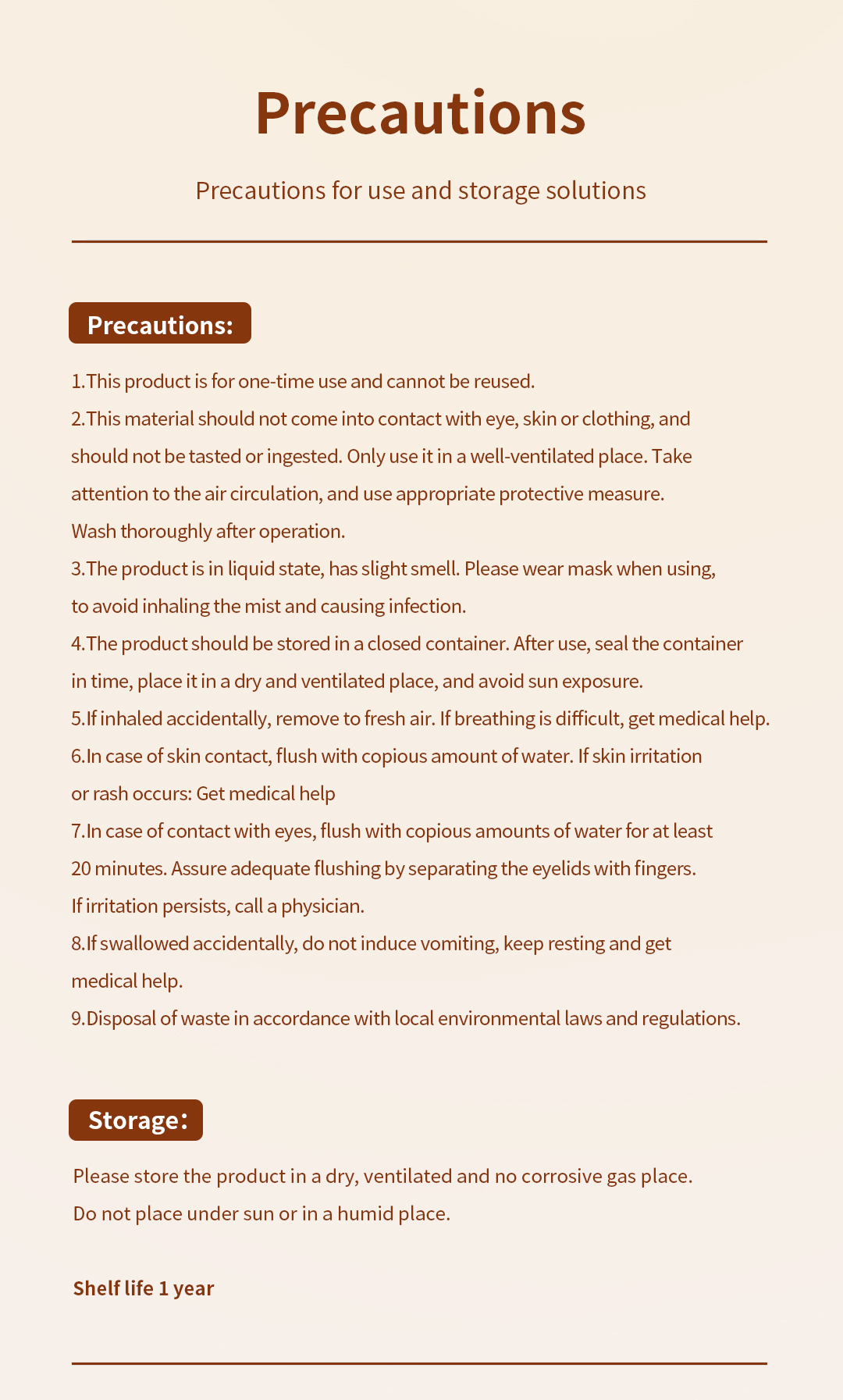 Precautions

Precautions for use and storage solutions

Precautions:

1.This product is for one-time use and cannot be reused.
2.This material should not come into contact with eye, skin or clothing, and should not be tasted or ingested. Only use it in a well-ventilated place. Take attention to the air circulation, and use appropriate protective measure. Wash thoroughly after operation.
3.The product is in liquid state, has slight smell. Please wear mask when using, to avoid inhaling the mist and causing infection.
4.The product should be stored in a closed container. After use, seal the container in time, place it in a dry and ventilated place, and avoid sun exposure.
5.If inhaled accidentally, remove to fresh air. If breathing is difficult, get medical help.
6.In case of skin contact, flush with copious amount of water. If skin irritation or rash occurs: Get medical help
7.In case of contact with eyes, flush with copious amounts of water for at least 20 minutes. Assure adequate flushing by separating the eyelids with fingers. If irritation persists, call a physician.
8.If swallowed accidentally, do not induce vomiting, keep resting and get medical help.
9.Disposal of waste in accordance with local environmental laws and regulations.

Storage:

Please store the product in a dry, ventilated and no corrosive gas place. Do not place under sun or in a humid place.

Shelf life 1 year